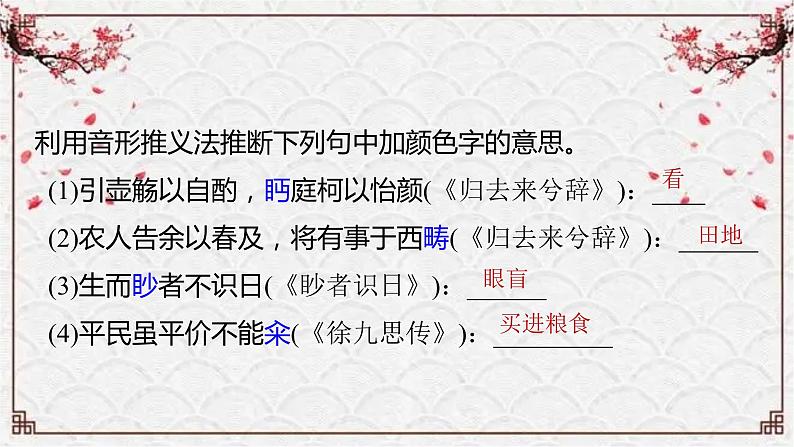 利用音形推义法推断下列句中加颜色字的意思。

(1)引壶觞以自酌，眄庭柯以怡颜(《归去来兮辞》)：看

(2)农人告余以春及，将有事于西畴(《归去来兮辞》)：田地

(3)生而眇者不识日(《眇者识日》)：眼盲

(4)平民虽平价不能籴(《徐九思传》)：买进粮食